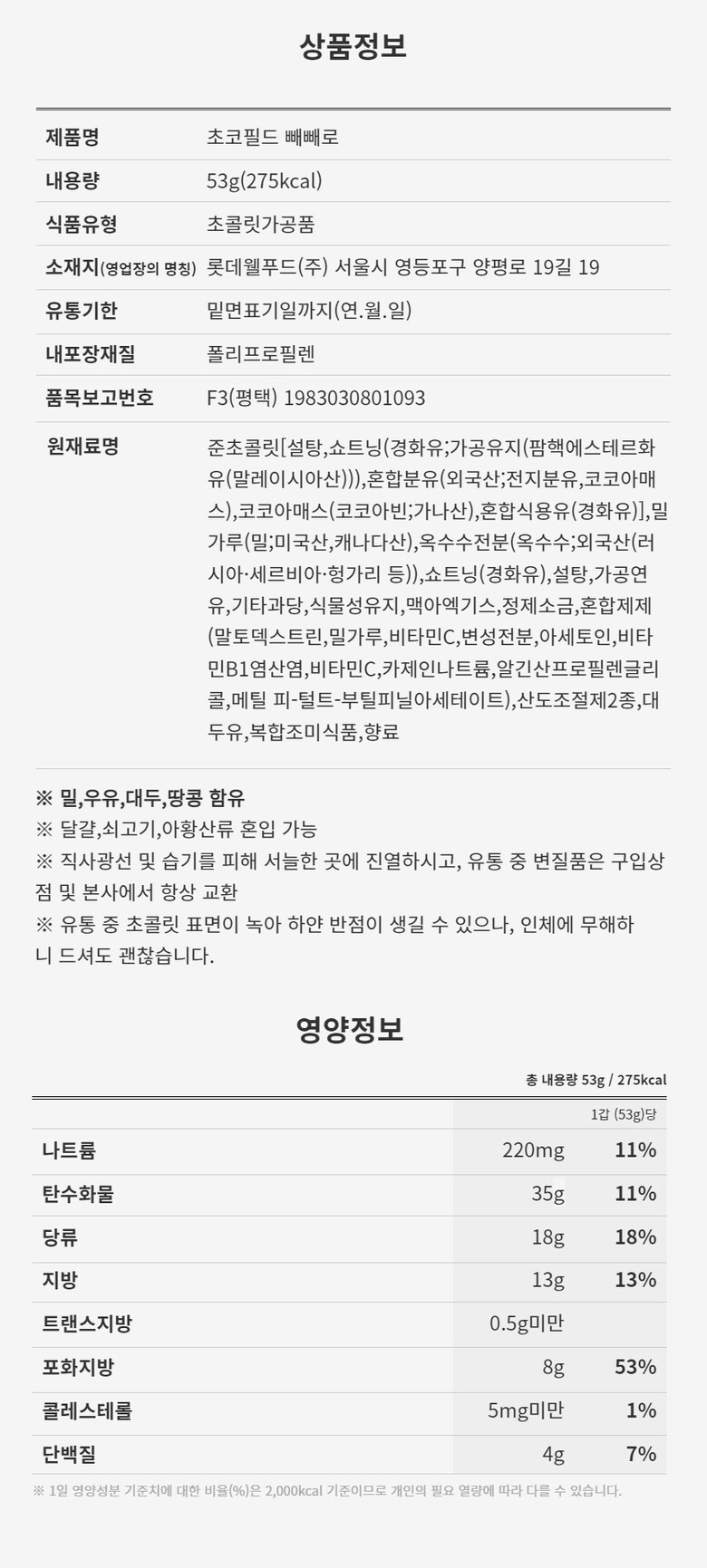 상품정보

제품명
초코필드 빼빼로

내용량
53g(275kcal)

식품유형
초콜릿가공품

소재지(영업장의 명칭)
롯데웰푸드(주) 서울시 영등포구 양평로 19길 19

유통기한
밑면표기일까지(연.월.일)

내포장재질
폴리프로필렌

품목보고번호
F3(평택) 1983030801093

원재료명
준초콜릿[설탕,쇼트닝(경화유;가공유지(팜핵에스테르화유(말레이시아산))),혼합분유(외국산;전지분유,코코아매스),코코아매스(코코아빈;가나산),혼합식용유(경화유)],밀가루(밀;미국산,캐나다산),옥수수전분(옥수수;외국산(러시아·세르비아·헝가리 등)),쇼트닝(경화유),설탕,가공연유,기타과당,식물성유지,맥아엑기스,정제소금,혼합제제(말토덱스트린,밀가루,비타민C,변성전분,아세토인,비타민B1염산염,비타민C,카제인나트륨,알긴산프로필렌글리콜,메틸 피-털트-부틸피닐아세테이트),산도조절제2종,대두유,복합조미식품,향료

※ 밀,우유,대두,땅콩 함유
※ 달걀,쇠고기,아황산류 혼입 가능
※ 직사광선 및 습기를 피해 서늘한 곳에 진열하시고, 유통 중 변질품은 구입상점 및 본사에서 항상 교환
※ 유통 중 초콜릿 표면이 녹아 하얀 반점이 생길 수 있으나, 인체에 무해하니 드셔도 괜찮습니다.

영양정보

총 내용량 53g / 275kcal

| | 1갑 (53g)당 | |
|---|---|---|
| 나트륨 | 220mg | 11% |
| 탄수화물 | 35g | 11% |
| 당류 | 18g | 18% |
| 지방 | 13g | 13% |
| 트랜스지방 | 0.5g미만 | |
| 포화지방 | 8g | 53% |
| 콜레스테롤 | 5mg미만 | 1% |
| 단백질 | 4g | 7% |

※ 1일 영양성분 기준치에 대한 비율(%)은 2,000kcal 기준이므로 개인의 필요 열량에 따라 다를 수 있습니다.